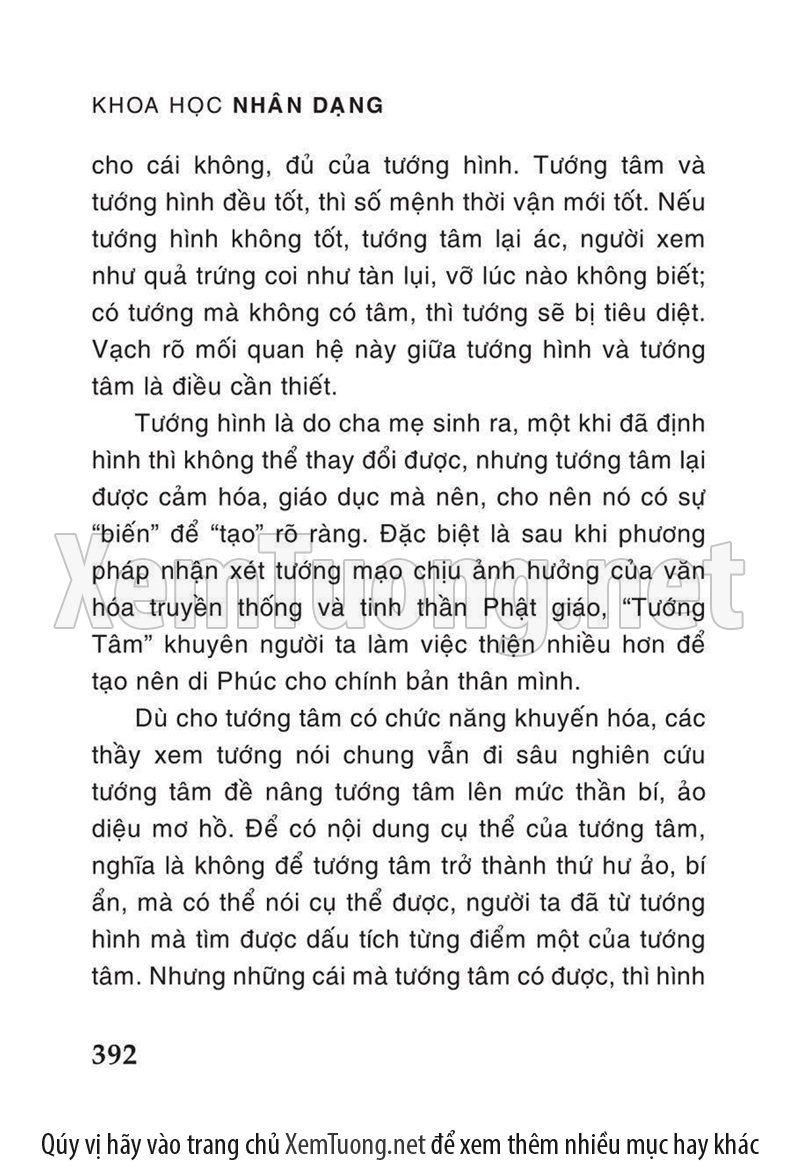 KHOA HỌC NHÂN DẠNG

cho cái không, đủ của tướng hình. Tướng tâm và tướng hình đều tốt, thì số mệnh thời vận mới tốt. Nếu tướng hình không tốt, tướng tâm lại ác, người xem như quả trứng coi như tàn lụi, vỡ lúc nào không biết; có tướng mà không có tâm, thì tướng sẽ bị tiêu diệt. Vạch rõ mối quan hệ này giữa tướng hình và tướng tâm là điều cần thiết.

Tướng hình là do cha mẹ sinh ra, một khi đã định hình thì không thể thay đổi được, nhưng tướng tâm lại được cảm hóa, giáo dục mà nên, cho nên nó có sự "biến" để "tạo" rõ ràng. Đặc biệt là sau khi phương pháp nhận xét tướng mạo chịu ảnh hưởng của văn hóa truyền thống và tinh thần Phật giáo, "Tướng Tâm" khuyên người ta làm việc thiện nhiều hơn để tạo nên di Phúc cho chính bản thân mình.

Dù cho tướng tâm có chức năng khuyến hóa, các thầy xem tướng nói chung vẫn đi sâu nghiên cứu tướng tâm đề nâng tướng tâm lên mức thần bí, ảo diệu mơ hồ. Để có nội dung cụ thể của tướng tâm, nghĩa là không để tướng tâm trở thành thứ hư ảo, bí ẩn, mà có thể nói cụ thể được, người ta đã từ tướng hình mà tìm được dấu tích từng điểm một của tướng tâm. Nhưng những cái mà tướng tâm có được, thì hình

XemTuong.net

392

Qúy vị hãy vào trang chủ XemTuong.net để xem thêm nhiều mục hay khác